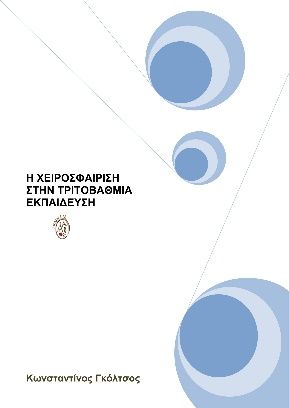 Η ΧΕΙΡΟΣΦΑΙΡΙΣΗ ΣΤΗΝ ΤΡΙΤΟΒΑΘΜΙΑ ΕΚΠΑΙΔΕΥΣΗ

Κωνσταντίνος Γκόλτσος